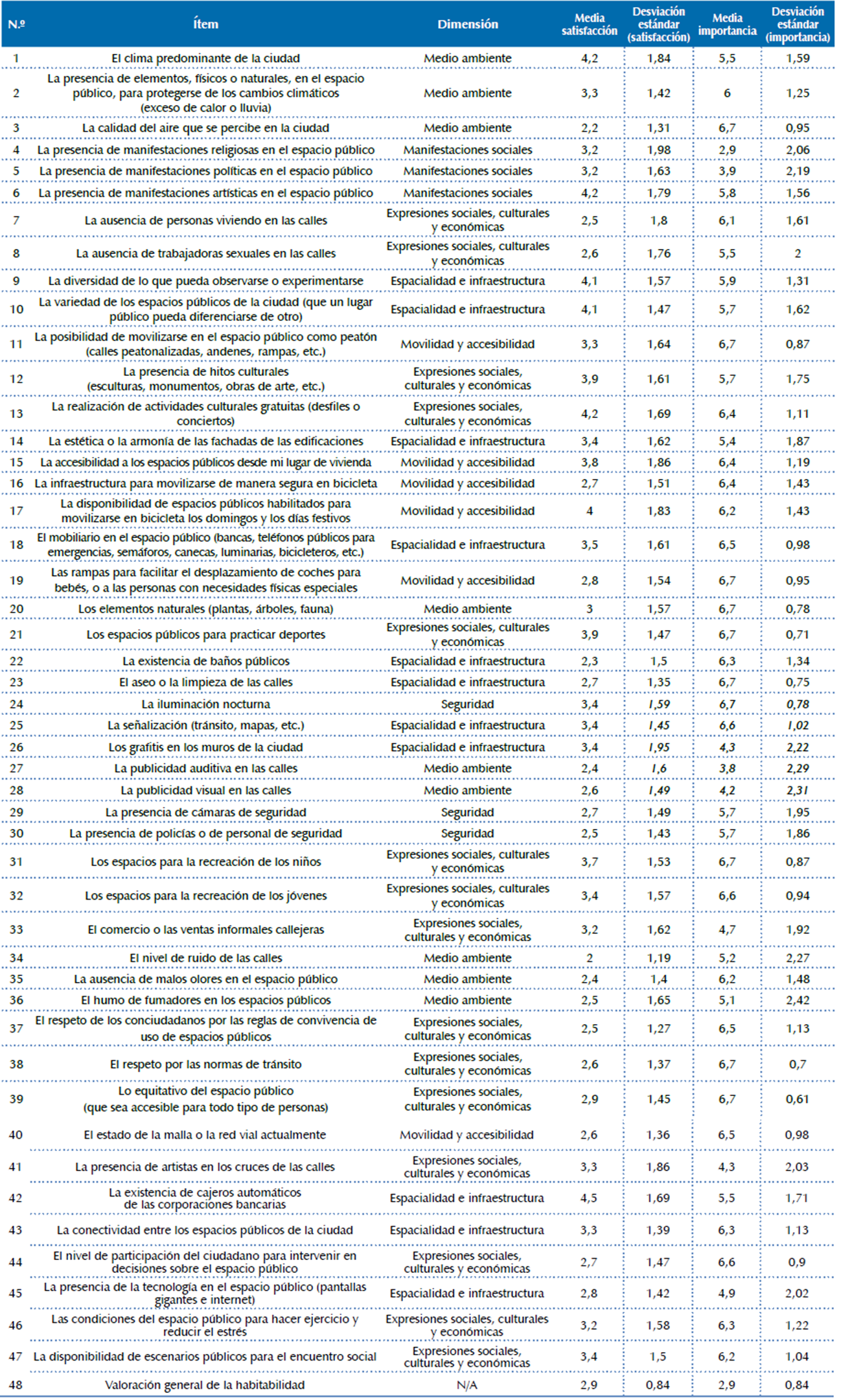 | N.º | Ítem | Dimensión | Media satisfacción | Desviación estándar (satisfacción) | Media importancia | Desviación estándar (importancia) |
|---|---|---|---|---|---|---|
| 1 | El clima predominante de la ciudad | Medio ambiente | 4,2 | 1,84 | 5,5 | 1,59 |
| 2 | La presencia de elementos, físicos o naturales, en el espacio público, para protegerse de los cambios climáticos (exceso de calor o lluvia) | Medio ambiente | 3,3 | 1,42 | 6 | 1,25 |
| 3 | La calidad del aire que se percibe en la ciudad | Medio ambiente | 2,2 | 1,31 | 6,7 | 0,95 |
| 4 | La presencia de manifestaciones religiosas en el espacio público | Manifestaciones sociales | 3,2 | 1,98 | 2,9 | 2,06 |
| 5 | La presencia de manifestaciones políticas en el espacio público | Manifestaciones sociales | 3,2 | 1,63 | 3,9 | 2,19 |
| 6 | La presencia de manifestaciones artísticas en el espacio público | Manifestaciones sociales | 4,2 | 1,79 | 5,8 | 1,56 |
| 7 | La ausencia de personas viviendo en las calles | Expresiones sociales, culturales y económicas | 2,5 | 1,8 | 6,1 | 1,61 |
| 8 | La ausencia de trabajadoras sexuales en las calles | Expresiones sociales, culturales y económicas | 2,6 | 1,76 | 5,5 | 2 |
| 9 | La diversidad de lo que pueda observarse o experimentarse | Espacialidad e infraestructura | 4,1 | 1,57 | 5,9 | 1,31 |
| 10 | La variedad de los espacios públicos de la ciudad (que un lugar público pueda diferenciarse de otro) | Espacialidad e infraestructura | 4,1 | 1,47 | 5,7 | 1,62 |
| 11 | La posibilidad de movilizarse en el espacio público como peatón (calles peatonalizadas, andenes, rampas, etc.) | Movilidad y accesibilidad | 3,3 | 1,64 | 6,7 | 0,87 |
| 12 | La presencia de hitos culturales (esculturas, monumentos, obras de arte, etc.) | Expresiones sociales, culturales y económicas | 3,9 | 1,61 | 5,7 | 1,75 |
| 13 | La realización de actividades culturales gratuitas (desfiles o conciertos) | Expresiones sociales, culturales y económicas | 4,2 | 1,69 | 6,4 | 1,11 |
| 14 | La estética o la armonía de las fachadas de las edificaciones | Espacialidad e infraestructura | 3,4 | 1,62 | 5,4 | 1,87 |
| 15 | La accesibilidad a los espacios públicos desde mi lugar de vivienda | Movilidad y accesibilidad | 3,8 | 1,86 | 6,4 | 1,19 |
| 16 | La infraestructura para movilizarse de manera segura en bicicleta | Movilidad y accesibilidad | 2,7 | 1,51 | 6,4 | 1,43 |
| 17 | La disponibilidad de espacios públicos habilitados para movilizarse en bicicleta los domingos y los días festivos | Movilidad y accesibilidad | 4 | 1,83 | 6,2 | 1,43 |
| 18 | El mobiliario en el espacio público (bancas, teléfonos públicos para emergencias, semáforos, canecas, luminarias, bicicleteros, etc.) | Espacialidad e infraestructura | 3,5 | 1,61 | 6,5 | 0,98 |
| 19 | Las rampas para facilitar el desplazamiento de coches para bebés, o a las personas con necesidades físicas especiales | Movilidad y accesibilidad | 2,8 | 1,54 | 6,7 | 0,95 |
| 20 | Los elementos naturales (plantas, árboles, fauna) | Medio ambiente | 3 | 1,57 | 6,7 | 0,78 |
| 21 | Los espacios públicos para practicar deportes | Expresiones sociales, culturales y económicas | 3,9 | 1,47 | 6,7 | 0,71 |
| 22 | La existencia de baños públicos | Espacialidad e infraestructura | 2,3 | 1,5 | 6,3 | 1,34 |
| 23 | El aseo o la limpieza de las calles | Espacialidad e infraestructura | 2,7 | 1,35 | 6,7 | 0,75 |
| 24 | La iluminación nocturna | Seguridad | 3,4 | 1,59 | 6,7 | 0,78 |
| 25 | La señalización (tránsito, mapas, etc.) | Espacialidad e infraestructura | 3,4 | 1,45 | 6,6 | 1,02 |
| 26 | Los grafitis en los muros de la ciudad | Espacialidad e infraestructura | 3,4 | 1,95 | 4,3 | 2,22 |
| 27 | La publicidad auditiva en las calles | Medio ambiente | 2,4 | 1,6 | 3,8 | 2,29 |
| 28 | La publicidad visual en las calles | Medio ambiente | 2,6 | 1,49 | 4,2 | 2,31 |
| 29 | La presencia de cámaras de seguridad | Seguridad | 2,7 | 1,49 | 5,7 | 1,95 |
| 30 | La presencia de policías o de personal de seguridad | Seguridad | 2,5 | 1,43 | 5,7 | 1,86 |
| 31 | Los espacios para la recreación de los niños | Expresiones sociales, culturales y económicas | 3,7 | 1,53 | 6,7 | 0,87 |
| 32 | Los espacios para la recreación de los jóvenes | Expresiones sociales, culturales y económicas | 3,4 | 1,57 | 6,6 | 0,94 |
| 33 | El comercio o las ventas informales callejeras | Expresiones sociales, culturales y económicas | 3,2 | 1,62 | 4,7 | 1,92 |
| 34 | El nivel de ruido de las calles | Medio ambiente | 2 | 1,19 | 5,2 | 2,27 |
| 35 | La ausencia de malos olores en el espacio público | Medio ambiente | 2,4 | 1,4 | 6,2 | 1,48 |
| 36 | El humo de fumadores en los espacios públicos | Medio ambiente | 2,5 | 1,65 | 5,1 | 2,42 |
| 37 | El respeto de los conciudadanos por las reglas de convivencia de uso de espacios públicos | Expresiones sociales, culturales y económicas | 2,5 | 1,27 | 6,5 | 1,13 |
| 38 | El respeto por las normas de tránsito | Expresiones sociales, culturales y económicas | 2,6 | 1,37 | 6,7 | 0,7 |
| 39 | Lo equitativo del espacio público (que sea accesible para todo tipo de personas) | Expresiones sociales, culturales y económicas | 2,9 | 1,45 | 6,7 | 0,61 |
| 40 | El estado de la malla o la red vial actualmente | Movilidad y accesibilidad | 2,6 | 1,36 | 6,5 | 0,98 |
| 41 | La presencia de artistas en los cruces de las calles | Expresiones sociales, culturales y económicas | 3,3 | 1,86 | 4,3 | 2,03 |
| 42 | La existencia de cajeros automáticos de las corporaciones bancarias | Espacialidad e infraestructura | 4,5 | 1,69 | 5,5 | 1,71 |
| 43 | La conectividad entre los espacios públicos de la ciudad | Espacialidad e infraestructura | 3,3 | 1,39 | 6,3 | 1,13 |
| 44 | El nivel de participación del ciudadano para intervenir en decisiones sobre el espacio público | Expresiones sociales, culturales y económicas | 2,7 | 1,47 | 6,6 | 0,9 |
| 45 | La presencia de la tecnología en el espacio público (pantallas gigantes e internet) | Espacialidad e infraestructura | 2,8 | 1,42 | 4,9 | 2,02 |
| 46 | Las condiciones del espacio público para hacer ejercicio y reducir el estrés | Expresiones sociales, culturales y económicas | 3,2 | 1,58 | 6,3 | 1,22 |
| 47 | La disponibilidad de escenarios públicos para el encuentro social | Expresiones sociales, culturales y económicas | 3,4 | 1,5 | 6,2 | 1,04 |
| 48 | Valoración general de la habitabilidad | N/A | 2,9 | 0,84 | 2,9 | 0,84 |